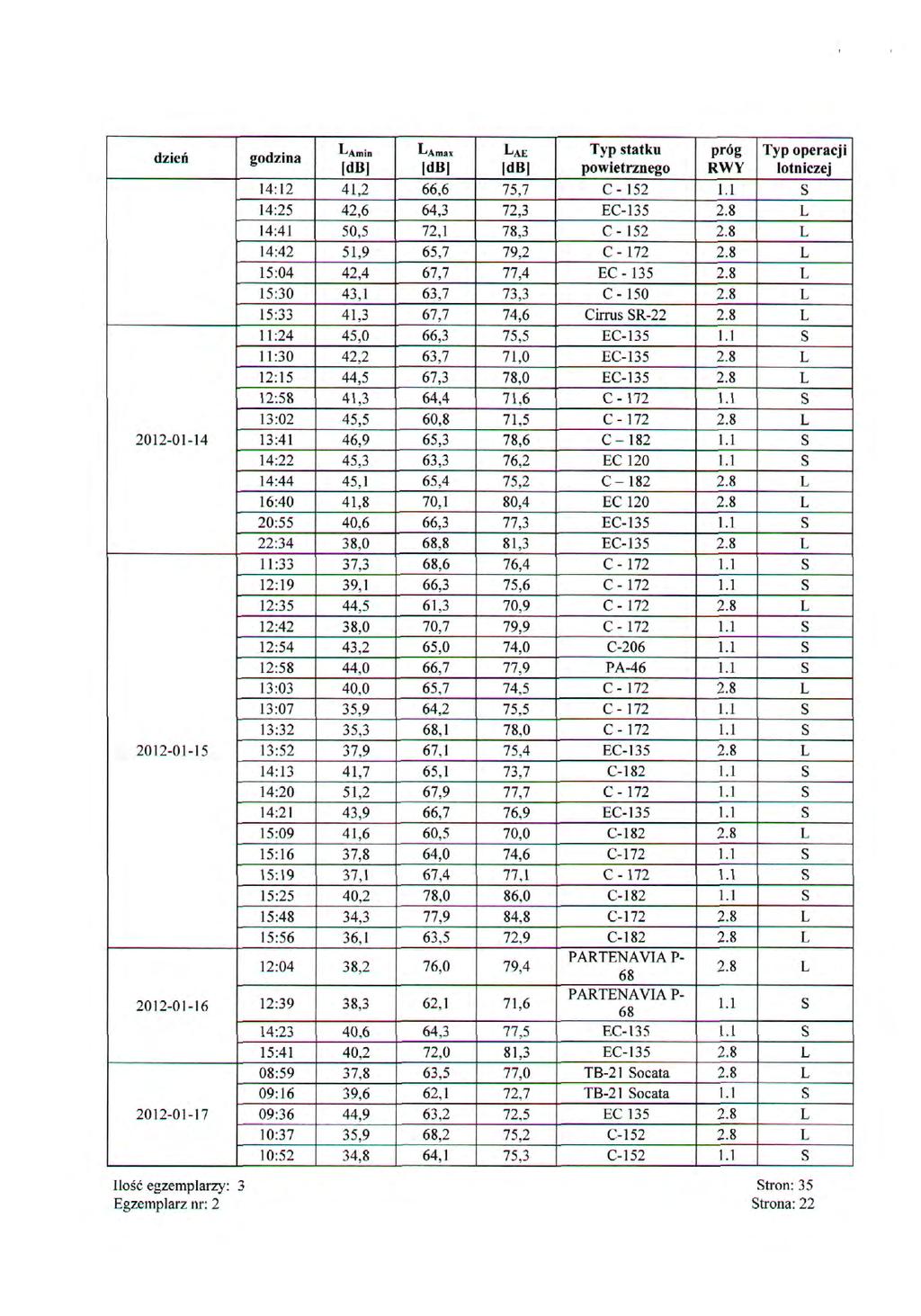 | dzień | godzina | $L_{Amin}$ [dB] | $L_{Amax}$ [dB] | $L_{AE}$ [dB] | Typ statku powietrznego | próg RWY | Typ operacji lotniczej |
|---|---|---|---|---|---|---|---|
| | 14:12 | 41,2 | 66,6 | 75,7 | C - 152 | 1.1 | S |
| | 14:25 | 42,6 | 64,3 | 72,3 | EC-135 | 2.8 | L |
| | 14:41 | 50,5 | 72,1 | 78,3 | C - 152 | 2.8 | L |
| | 14:42 | 51,9 | 65,7 | 79,2 | C - 172 | 2.8 | L |
| | 15:04 | 42,4 | 67,7 | 77,4 | EC - 135 | 2.8 | L |
| | 15:30 | 43,1 | 63,7 | 73,3 | C - 150 | 2.8 | L |
| | 15:33 | 41,3 | 67,7 | 74,6 | Cirrus SR-22 | 2.8 | L |
| 2012-01-14 | 11:24 | 45,0 | 66,3 | 75,5 | EC-135 | 1.1 | S |
| | 11:30 | 42,2 | 63,7 | 71,0 | EC-135 | 2.8 | L |
| | 12:15 | 44,5 | 67,3 | 78,0 | EC-135 | 2.8 | L |
| | 12:58 | 41,3 | 64,4 | 71,6 | C - 172 | 1.1 | S |
| | 13:02 | 45,5 | 60,8 | 71,5 | C - 172 | 2.8 | L |
| | 13:41 | 46,9 | 65,3 | 78,6 | C – 182 | 1.1 | S |
| | 14:22 | 45,3 | 63,3 | 76,2 | EC 120 | 1.1 | S |
| | 14:44 | 45,1 | 65,4 | 75,2 | C – 182 | 2.8 | L |
| | 16:40 | 41,8 | 70,1 | 80,4 | EC 120 | 2.8 | L |
| | 20:55 | 40,6 | 66,3 | 77,3 | EC-135 | 1.1 | S |
| | 22:34 | 38,0 | 68,8 | 81,3 | EC-135 | 2.8 | L |
| 2012-01-15 | 11:33 | 37,3 | 68,6 | 76,4 | C - 172 | 1.1 | S |
| | 12:19 | 39,1 | 66,3 | 75,6 | C - 172 | 1.1 | S |
| | 12:35 | 44,5 | 61,3 | 70,9 | C - 172 | 2.8 | L |
| | 12:42 | 38,0 | 70,7 | 79,9 | C - 172 | 1.1 | S |
| | 12:54 | 43,2 | 65,0 | 74,0 | C-206 | 1.1 | S |
| | 12:58 | 44,0 | 66,7 | 77,9 | PA-46 | 1.1 | S |
| | 13:03 | 40,0 | 65,7 | 74,5 | C - 172 | 2.8 | L |
| | 13:07 | 35,9 | 64,2 | 75,5 | C - 172 | 1.1 | S |
| | 13:32 | 35,3 | 68,1 | 78,0 | C - 172 | 1.1 | S |
| | 13:52 | 37,9 | 67,1 | 75,4 | EC-135 | 2.8 | L |
| | 14:13 | 41,7 | 65,1 | 73,7 | C-182 | 1.1 | S |
| | 14:20 | 51,2 | 67,9 | 77,7 | C - 172 | 1.1 | S |
| | 14:21 | 43,9 | 66,7 | 76,9 | EC-135 | 1.1 | S |
| | 15:09 | 41,6 | 60,5 | 70,0 | C-182 | 2.8 | L |
| | 15:16 | 37,8 | 64,0 | 74,6 | C-172 | 1.1 | S |
| | 15:19 | 37,1 | 67,4 | 77,1 | C - 172 | 1.1 | S |
| | 15:25 | 40,2 | 78,0 | 86,0 | C-182 | 1.1 | S |
| | 15:48 | 34,3 | 77,9 | 84,8 | C-172 | 2.8 | L |
| | 15:56 | 36,1 | 63,5 | 72,9 | C-182 | 2.8 | L |
| 2012-01-16 | 12:04 | 38,2 | 76,0 | 79,4 | PARTENAVIA P-68 | 2.8 | L |
| | 12:39 | 38,3 | 62,1 | 71,6 | PARTENAVIA P-68 | 1.1 | S |
| | 14:23 | 40,6 | 64,3 | 77,5 | EC-135 | 1.1 | S |
| | 15:41 | 40,2 | 72,0 | 81,3 | EC-135 | 2.8 | L |
| 2012-01-17 | 08:59 | 37,8 | 63,5 | 77,0 | TB-21 Socata | 2.8 | L |
| | 09:16 | 39,6 | 62,1 | 72,7 | TB-21 Socata | 1.1 | S |
| | 09:36 | 44,9 | 63,2 | 72,5 | EC 135 | 2.8 | L |
| | 10:37 | 35,9 | 68,2 | 75,2 | C-152 | 2.8 | L |
| | 10:52 | 34,8 | 64,1 | 75,3 | C-152 | 1.1 | S |

Ilość egzemplarzy: 3
Egzemplarz nr: 2

Stron: 35
Strona: 22